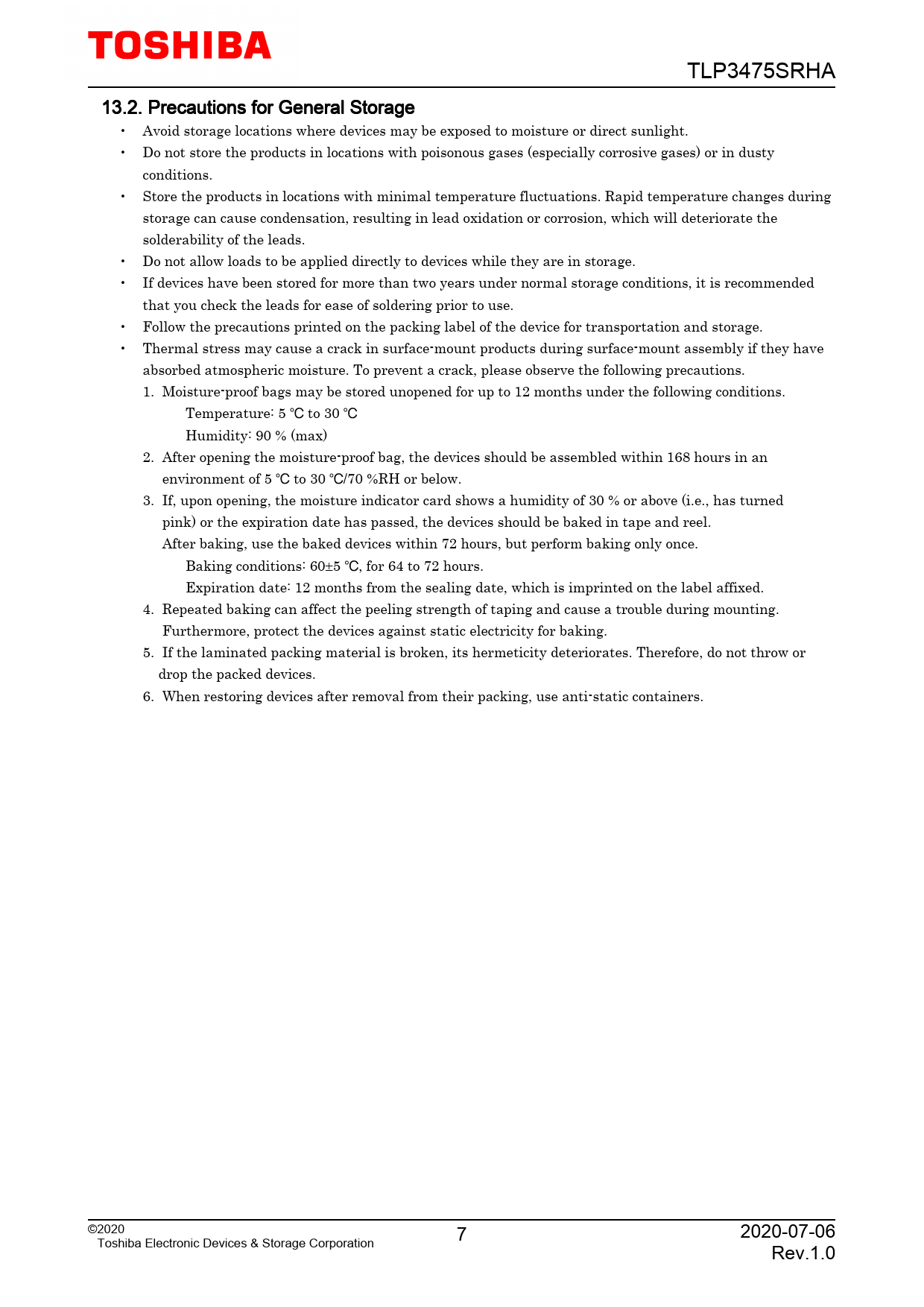 TOSHIBA

TLP3475SRHA

13.2. Precautions for General Storage

• Avoid storage locations where devices may be exposed to moisture or direct sunlight.
• Do not store the products in locations with poisonous gases (especially corrosive gases) or in dusty conditions.
• Store the products in locations with minimal temperature fluctuations. Rapid temperature changes during storage can cause condensation, resulting in lead oxidation or corrosion, which will deteriorate the solderability of the leads.
• Do not allow loads to be applied directly to devices while they are in storage.
• If devices have been stored for more than two years under normal storage conditions, it is recommended that you check the leads for ease of soldering prior to use.
• Follow the precautions printed on the packing label of the device for transportation and storage.
• Thermal stress may cause a crack in surface-mount products during surface-mount assembly if they have absorbed atmospheric moisture. To prevent a crack, please observe the following precautions.

1. Moisture-proof bags may be stored unopened for up to 12 months under the following conditions.
Temperature: 5 ℃ to 30 ℃
Humidity: 90 % (max)
2. After opening the moisture-proof bag, the devices should be assembled within 168 hours in an environment of 5 ℃ to 30 ℃/70 %RH or below.
3. If, upon opening, the moisture indicator card shows a humidity of 30 % or above (i.e., has turned pink) or the expiration date has passed, the devices should be baked in tape and reel.
After baking, use the baked devices within 72 hours, but perform baking only once.
Baking conditions: 60±5 ℃, for 64 to 72 hours.
Expiration date: 12 months from the sealing date, which is imprinted on the label affixed.
4. Repeated baking can affect the peeling strength of taping and cause a trouble during mounting. Furthermore, protect the devices against static electricity for baking.
5. If the laminated packing material is broken, its hermeticity deteriorates. Therefore, do not throw or drop the packed devices.
6. When restoring devices after removal from their packing, use anti-static containers.

©2020
Toshiba Electronic Devices & Storage Corporation

7

2020-07-06
Rev.1.0